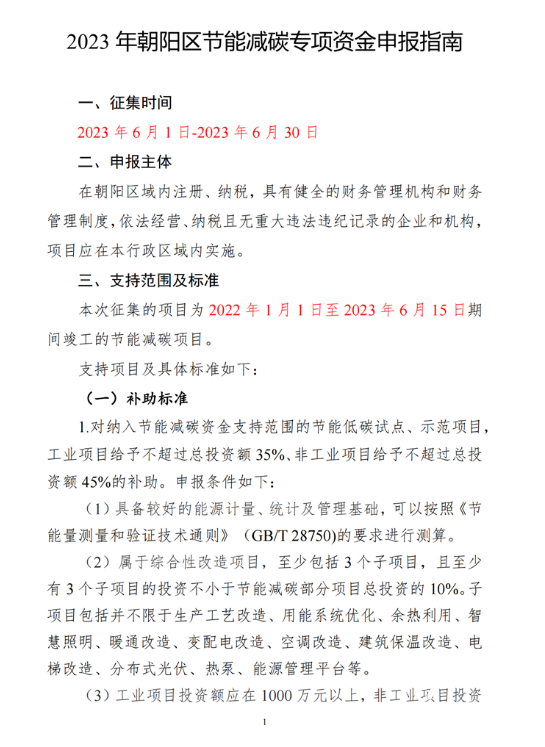 2023 年朝阳区节能减碳专项资金申报指南

一、征集时间

2023 年 6 月 1 日-2023 年 6 月 30 日

二、申报主体

在朝阳区域内注册、纳税，具有健全的财务管理机构和财务管理制度，依法经营、纳税且无重大违法违纪记录的企业和机构，项目应在本行政区域内实施。

三、支持范围及标准

本次征集的项目为 2022 年 1 月 1 日至 2023 年 6 月 15 日期间竣工的节能减碳项目。

支持项目及具体标准如下：

（一）补助标准

1.对纳入节能减碳资金支持范围的节能低碳试点、示范项目，工业项目给予不超过总投资额 35%、非工业项目给予不超过总投资额 45%的补助。申报条件如下：

（1）具备较好的能源计量、统计及管理基础，可以按照《节能量测量和验证技术通则》（GB/T 28750)的要求进行测算。

（2）属于综合性改造项目，至少包括 3 个子项目，且至少有 3 个子项目的投资不小于节能减碳部分项目总投资的 10%。子项目包括并不限于生产工艺改造、用能系统优化、余热利用、智慧照明、暖通改造、变配电改造、空调改造、建筑保温改造、电梯改造、分布式光伏、热泵、能源管理平台等。

（3）工业项目投资额应在 1000 万元以上，非工业项目投资

1